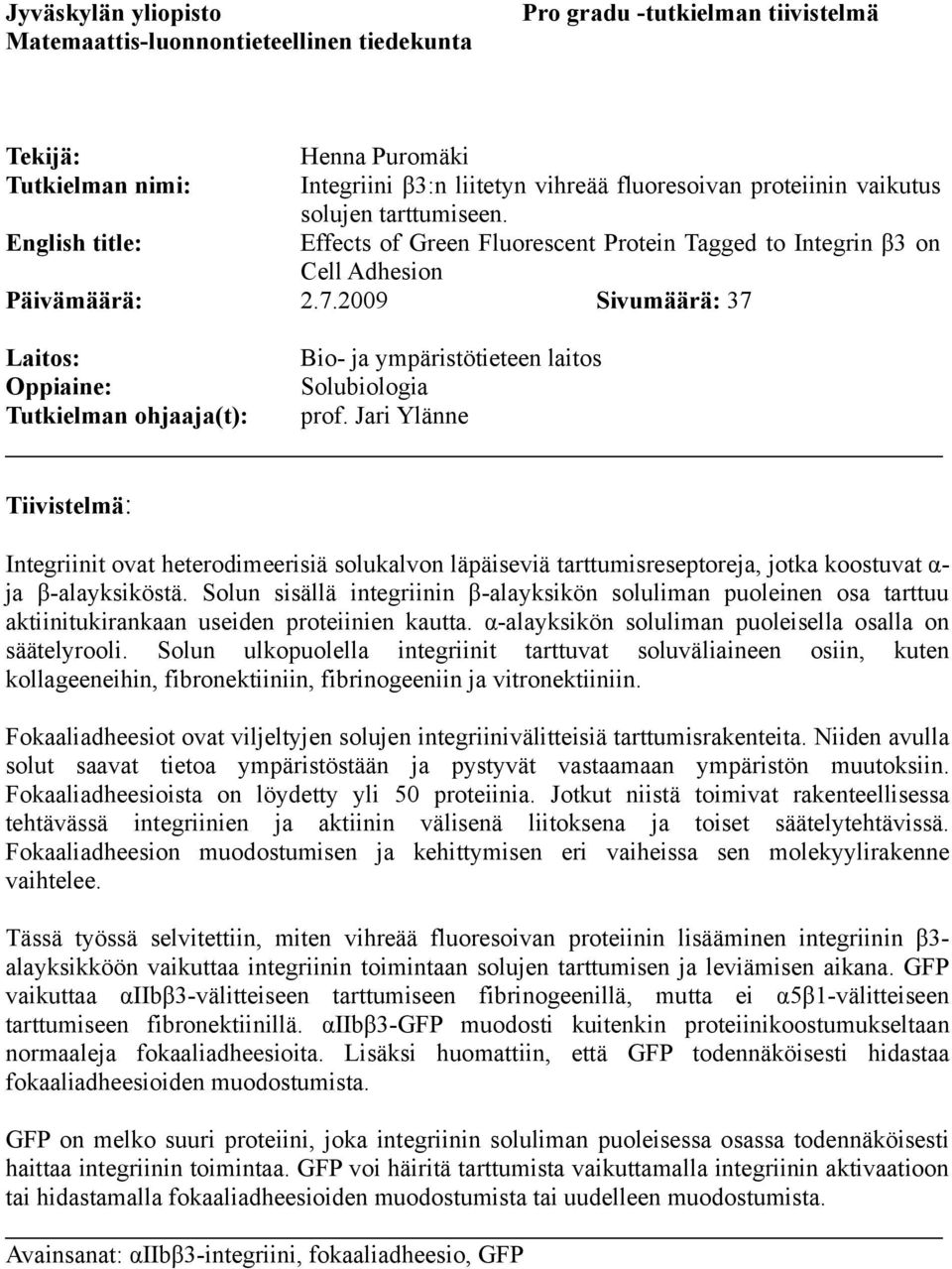 Jyväskylän yliopisto
Matemaattis-luonnontieteellinen tiedekunta

Pro gradu -tutkielman tiivistelmä

Tekijä: Henna Puromäki
Tutkielman nimi: Integriini β3:n liitetyn vihreää fluoresoivan proteiinin vaikutus solujen tarttumiseen.
English title: Effects of Green Fluorescent Protein Tagged to Integrin β3 on Cell Adhesion
Päivämäärä: 2.7.2009 Sivumäärä: 37

Laitos: Bio- ja ympäristötieteen laitos
Oppiaine: Solubiologia
Tutkielman ohjaaja(t): prof. Jari Ylänne

Tiivistelmä:

Integriinit ovat heterodimeerisiä solukalvon läpäiseviä tarttumisreseptoreja, jotka koostuvat α- ja β-alayksiköstä. Solun sisällä integriinin β-alayksikön soluliman puoleinen osa tarttuu aktiinitukirankaan useiden proteiinien kautta. α-alayksikön soluliman puoleisella osalla on säätelyrooli. Solun ulkopuolella integriinit tarttuvat soluväliaineen osiin, kuten kollageeneihin, fibronektiiniin, fibrinogeeniin ja vitronektiiniin.

Fokaaliadheesiot ovat viljeltyjen solujen integriinivälitteisiä tarttumisrakenteita. Niiden avulla solut saavat tietoa ympäristöstään ja pystyvät vastaamaan ympäristön muutoksiin. Fokaaliadheesioista on löydetty yli 50 proteiinia. Jotkut niistä toimivat rakenteellisessa tehtävässä integriinien ja aktiinin välisenä liitoksena ja toiset säätelytehtävissä. Fokaaliadheesion muodostumisen ja kehittymisen eri vaiheissa sen molekyylirakenne vaihtelee.

Tässä työssä selvitettiin, miten vihreää fluoresoivan proteiinin lisääminen integriinin β3-alayksikköön vaikuttaa integriinin toimintaan solujen tarttumisen ja leviämisen aikana. GFP vaikuttaa αIIbβ3-välitteiseen tarttumiseen fibrinogeenillä, mutta ei α5β1-välitteiseen tarttumiseen fibronektiinillä. αIIbβ3-GFP muodosti kuitenkin proteiinikoostumukseltaan normaaleja fokaaliadheesioita. Lisäksi huomattiin, että GFP todennäköisesti hidastaa fokaaliadheesioiden muodostumista.

GFP on melko suuri proteiini, joka integriinin soluliman puoleisessa osassa todennäköisesti haittaa integriinin toimintaa. GFP voi häiritä tarttumista vaikuttamalla integriinin aktivaatioon tai hidastamalla fokaaliadheesioiden muodostumista tai uudelleen muodostumista.

Avainsanat: αIIbβ3-integriini, fokaaliadheesio, GFP